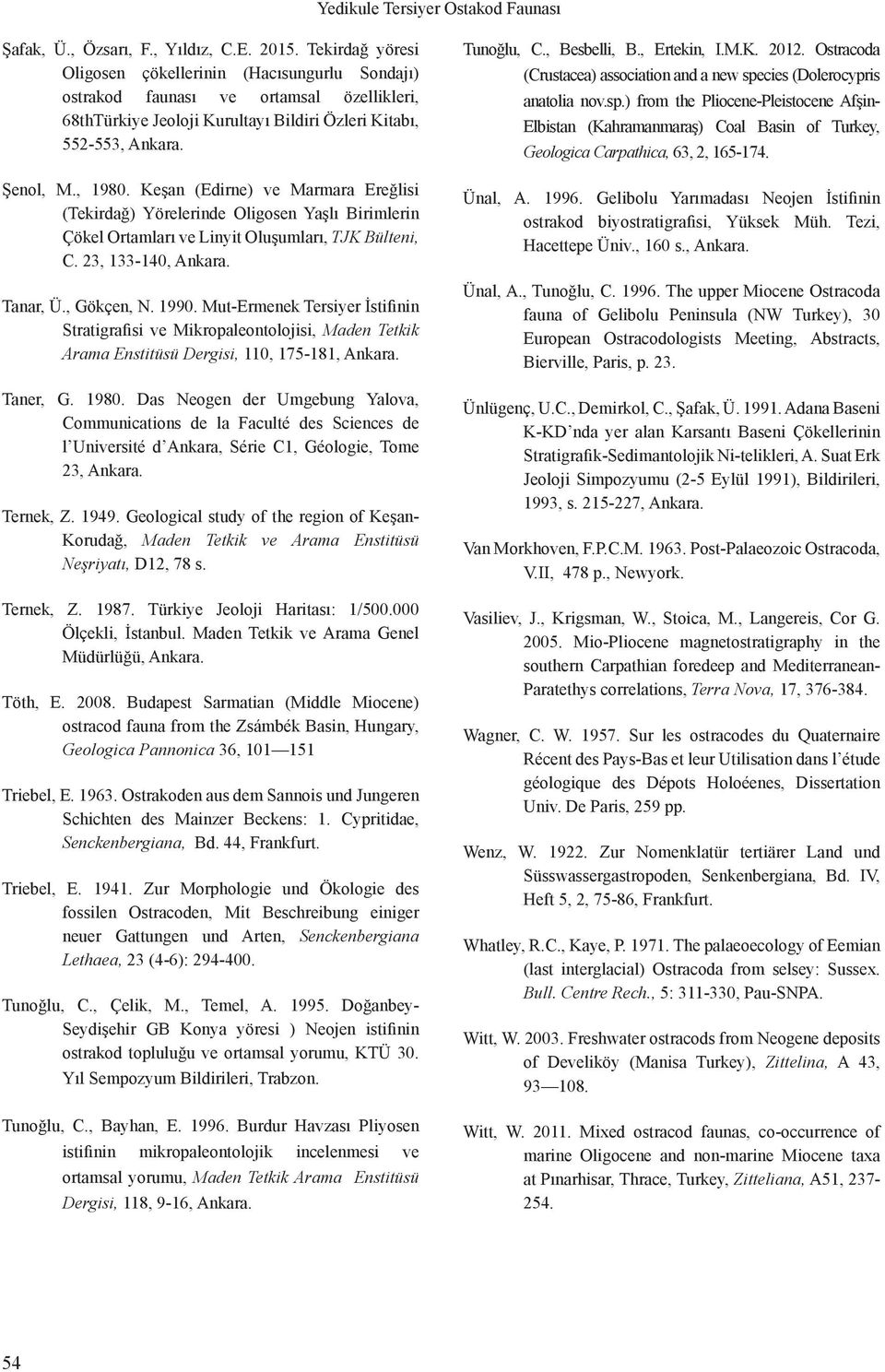 Yedikule Tersiyer Ostakod Faunası

Şafak, Ü., Özsarı, F., Yıldız, C.E. 2015. Tekirdağ yöresi Oligosen çökellerinin (Hacısungurlu Sondajı) ostrakod faunası ve ortamsal özellikleri, 68thTürkiye Jeoloji Kurultayı Bildiri Özleri Kitabı, 552-553, Ankara.

Şenol, M., 1980. Keşan (Edirne) ve Marmara Ereğlisi (Tekirdağ) Yörelerinde Oligosen Yaşlı Birimlerin Çökel Ortamları ve Linyit Oluşumları, TJK Bülteni, C. 23, 133-140, Ankara.

Tanar, Ü., Gökçen, N. 1990. Mut-Ermenek Tersiyer İstifinin Stratigrafisi ve Mikropaleontolojisi, Maden Tetkik Arama Enstitüsü Dergisi, 110, 175-181, Ankara.

Taner, G. 1980. Das Neogen der Umgebung Yalova, Communications de la Faculté des Sciences de l'Université d'Ankara, Série C1, Géologie, Tome 23, Ankara.

Ternek, Z. 1949. Geological study of the region of Keşan-Korudağ, Maden Tetkik ve Arama Enstitüsü Neşriyatı, D12, 78 s.

Ternek, Z. 1987. Türkiye Jeoloji Haritası: 1/500.000 Ölçekli, İstanbul. Maden Tetkik ve Arama Genel Müdürlüğü, Ankara.

Töth, E. 2008. Budapest Sarmatian (Middle Miocene) ostracod fauna from the Zsámbék Basin, Hungary, Geologica Pannonica 36, 101—151

Triebel, E. 1963. Ostrakoden aus dem Sannois und Jungeren Schichten des Mainzer Beckens: 1. Cypritidae, Senckenbergiana, Bd. 44, Frankfurt.

Triebel, E. 1941. Zur Morphologie und Ökologie des fossilen Ostracoden, Mit Beschreibung einiger neuer Gattungen und Arten, Senckenbergiana Lethaea, 23 (4-6): 294-400.

Tunoğlu, C., Çelik, M., Temel, A. 1995. Doğanbey-Seydişehir GB Konya yöresi ) Neojen istifinin ostrakod topluluğu ve ortamsal yorumu, KTÜ 30. Yıl Sempozyum Bildirileri, Trabzon.

Tunoğlu, C., Bayhan, E. 1996. Burdur Havzası Pliyosen istifinin mikropaleontolojik incelenmesi ve ortamsal yorumu, Maden Tetkik Arama Enstitüsü Dergisi, 118, 9-16, Ankara.

Tunoğlu, C., Besbelli, B., Ertekin, I.M.K. 2012. Ostracoda (Crustacea) association and a new species (Dolerocypris anatolia nov.sp.) from the Pliocene-Pleistocene Afşin-Elbistan (Kahramanmaraş) Coal Basin of Turkey, Geologica Carpathica, 63, 2, 165-174.

Ünal, A. 1996. Gelibolu Yarımadası Neojen İstifinin ostrakod biyostratigrafisi, Yüksek Müh. Tezi, Hacettepe Üniv., 160 s., Ankara.

Ünal, A., Tunoğlu, C. 1996. The upper Miocene Ostracoda fauna of Gelibolu Peninsula (NW Turkey), 30 European Ostracodologists Meeting, Abstracts, Bierville, Paris, p. 23.

Ünlügenç, U.C., Demirkol, C., Şafak, Ü. 1991. Adana Baseni K-KD'nda yer alan Karsantı Baseni Çökellerinin Stratigrafik-Sedimantolojik Ni-telikleri, A. Suat Erk Jeoloji Simpozyumu (2-5 Eylül 1991), Bildirileri, 1993, s. 215-227, Ankara.

Van Morkhoven, F.P.C.M. 1963. Post-Palaeozoic Ostracoda, V.II, 478 p., Newyork.

Vasiliev, J., Krigsman, W., Stoica, M., Langereis, Cor G. 2005. Mio-Pliocene magnetostratigraphy in the southern Carpathian foredeep and Mediterranean-Paratethys correlations, Terra Nova, 17, 376-384.

Wagner, C. W. 1957. Sur les ostracodes du Quaternaire Récent des Pays-Bas et leur Utilisation dans l'étude géologique des Dépots Holoéenes, Dissertation Univ. De Paris, 259 pp.

Wenz, W. 1922. Zur Nomenklatür tertiärer Land und Süsswassergastropoden, Senkenbergiana, Bd. IV, Heft 5, 2, 75-86, Frankfurt.

Whatley, R.C., Kaye, P. 1971. The palaeoecology of Eemian (last interglacial) Ostracoda from selsey: Sussex. Bull. Centre Rech., 5: 311-330, Pau-SNPA.

Witt, W. 2003. Freshwater ostracods from Neogene deposits of Develiköy (Manisa Turkey), Zittelina, A 43, 93—108.

Witt, W. 2011. Mixed ostracod faunas, co-occurrence of marine Oligocene and non-marine Miocene taxa at Pınarhisar, Thrace, Turkey, Zitteliana, A51, 237-254.

54